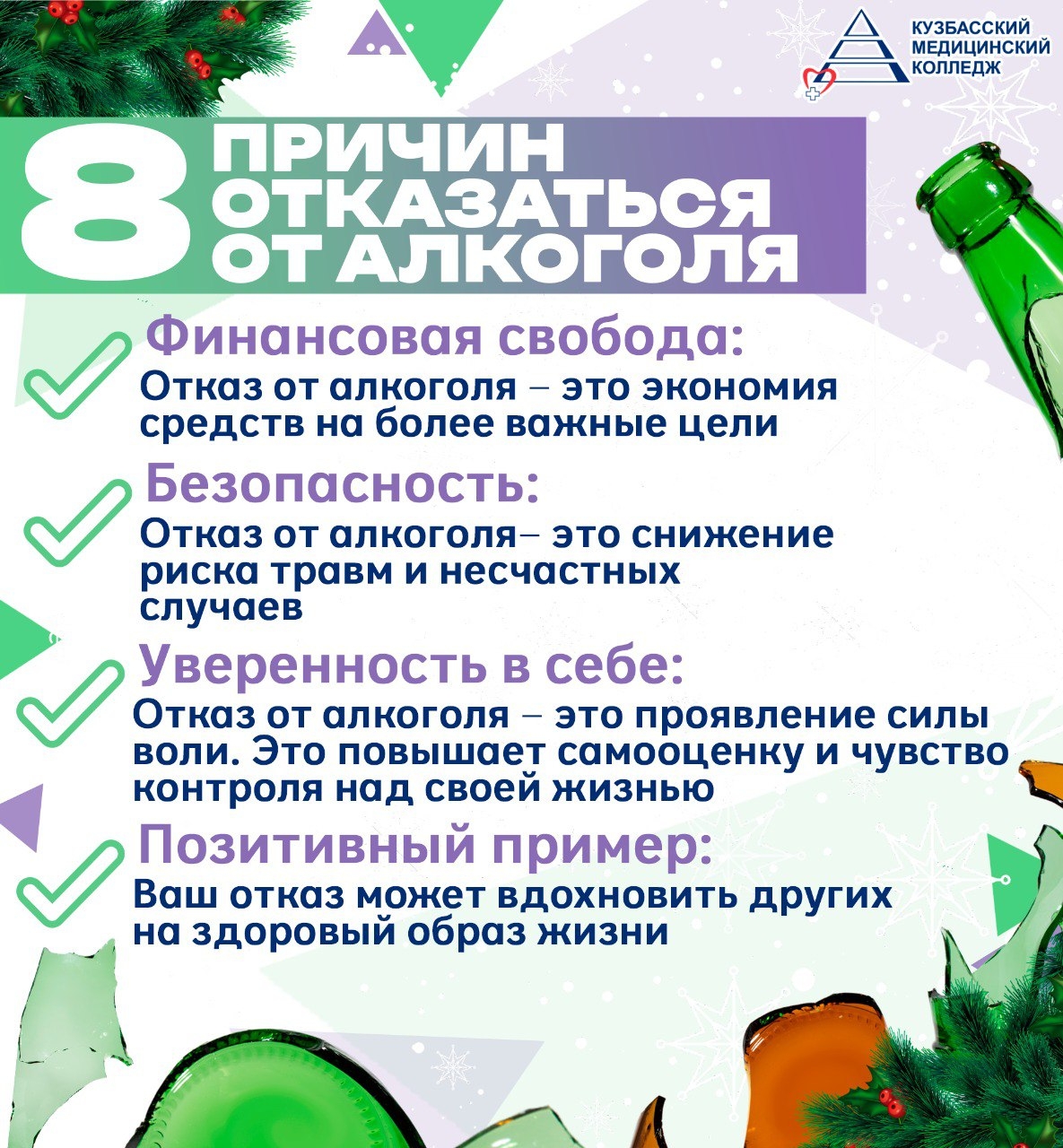 КУЗБАССКИЙ МЕДИЦИНСКИЙ КОЛЛЕДЖ

8 ПРИЧИН ОТКАЗАТЬСЯ ОТ АЛКОГОЛЯ

Финансовая свобода:
Отказ от алкоголя – это экономия средств на более важные цели

Безопасность:
Отказ от алкоголя– это снижение риска травм и несчастных случаев

Уверенность в себе:
Отказ от алкоголя – это проявление силы воли. Это повышает самооценку и чувство контроля над своей жизнью

Позитивный пример:
Ваш отказ может вдохновить других на здоровый образ жизни